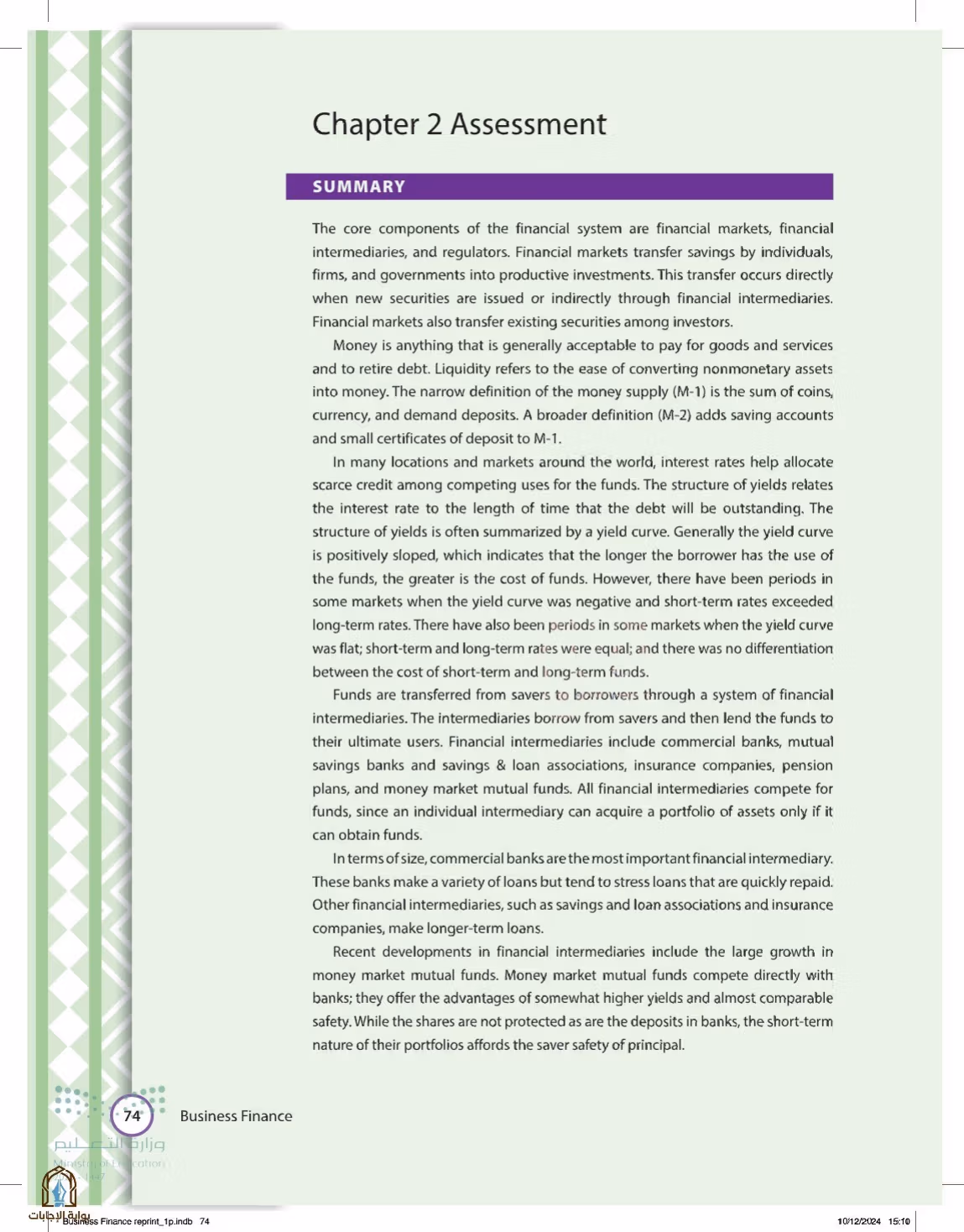 Chapter 2 Assessment

SUMMARY

The core components of the financial system are financial markets, financial intermediaries, and regulators. Financial markets transfer savings by individuals, firms, and governments into productive investments. This transfer occurs directly when new securities are issued or indirectly through financial intermediaries. Financial markets also transfer existing securities among investors.

Money is anything that is generally acceptable to pay for goods and services and to retire debt. Liquidity refers to the ease of converting nonmonetary assets into money. The narrow definition of the money supply (M-1) is the sum of coins, currency, and demand deposits. A broader definition (M-2) adds saving accounts and small certificates of deposit to M-1.

In many locations and markets around the world, interest rates help allocate scarce credit among competing uses for the funds. The structure of yields relates the interest rate to the length of time that the debt will be outstanding. The structure of yields is often summarized by a yield curve. Generally the yield curve is positively sloped, which indicates that the longer the borrower has the use of the funds, the greater is the cost of funds. However, there have been periods in some markets when the yield curve was negative and short-term rates exceeded long-term rates. There have also been periods in some markets when the yield curve was flat; short-term and long-term rates were equal; and there was no differentiation between the cost of short-term and long-term funds.

Funds are transferred from savers to borrowers through a system of financial intermediaries. The intermediaries borrow from savers and then lend the funds to their ultimate users. Financial intermediaries include commercial banks, mutual savings banks and savings & loan associations, insurance companies, pension plans, and money market mutual funds. All financial intermediaries compete for funds, since an individual intermediary can acquire a portfolio of assets only if it can obtain funds.

In terms of size, commercial banks are the most important financial intermediary. These banks make a variety of loans but tend to stress loans that are quickly repaid. Other financial intermediaries, such as savings and loan associations and insurance companies, make longer-term loans.

Recent developments in financial intermediaries include the large growth in money market mutual funds. Money market mutual funds compete directly with banks; they offer the advantages of somewhat higher yields and almost comparable safety. While the shares are not protected as are the deposits in banks, the short-term nature of their portfolios affords the saver safety of principal.

74 Business Finance

وزارة التعليم
Ministry of Education

Business Finance reprint_1p.indb 74 10/12/2024 15:10

بوابة الإجابات